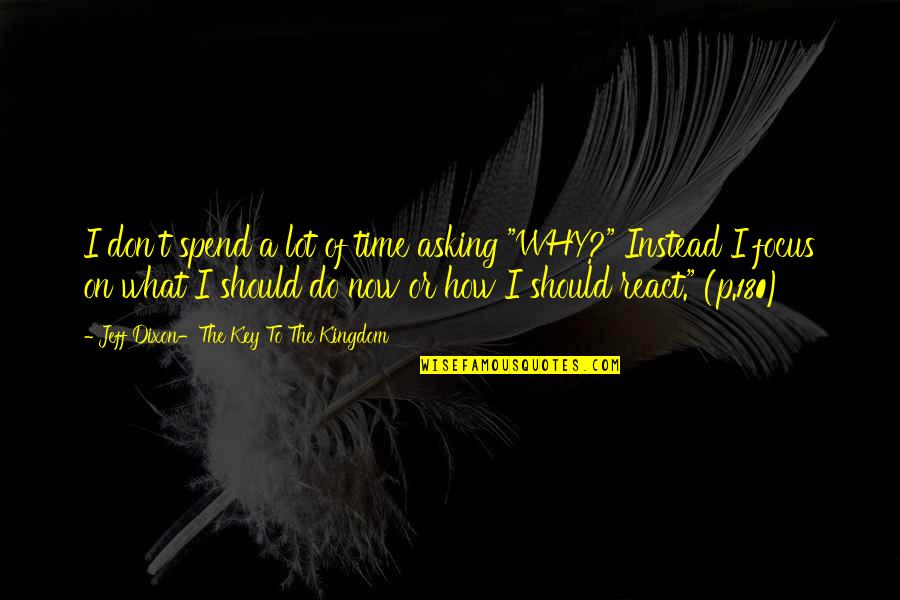 I don't spend a lot of time asking "WHY?" Instead I focus on what I should do now or how I should react." (p.180)

- Jeff Dixon- The Key To The Kingdom

WISEFAMOUSQUOTES.COM